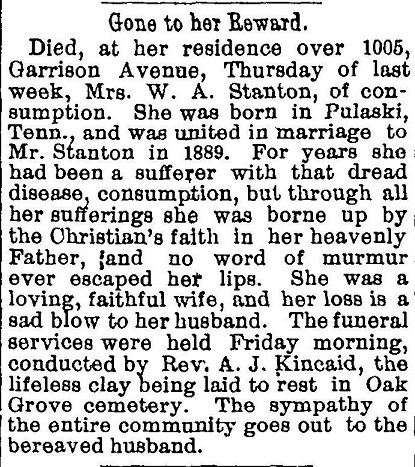 Gone to her Reward.

Died, at her residence over 1005, Garrison Avenue, Thursday of last week, Mrs. W. A. Stanton, of consumption. She was born in Pulaski, Tenn., and was united in marriage to Mr. Stanton in 1889. For years she had been a sufferer with that dread disease, consumption, but through all her sufferings she was borne up by the Christian's faith in her heavenly Father, ;and no word of murmur ever escaped her lips. She was a loving, faithful wife, and her loss is a sad blow to her husband. The funeral services were held Friday morning, conducted by Rev. A. J. Kincaid, the lifeless clay being laid to rest in Oak Grove cemetery. The sympathy of the entire community goes out to the bereaved husband.